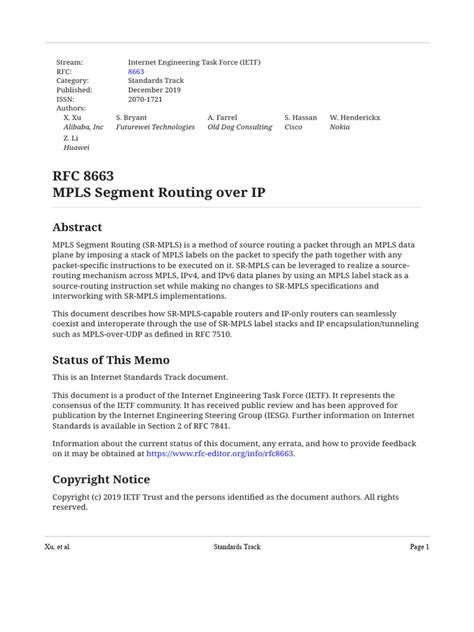 Stream: Internet Engineering Task Force (IETF)
RFC: 8663
Category: Standards Track
Published: December 2019
ISSN: 2070-1721
Authors:
X. Xu
Alibaba, Inc
S. Bryant
Futurewei Technologies
A. Farrel
Old Dog Consulting
S. Hassan
Cisco
W. Henderickx
Nokia
Z. Li
Huawei

RFC 8663
MPLS Segment Routing over IP

Abstract

MPLS Segment Routing (SR-MPLS) is a method of source routing a packet through an MPLS data plane by imposing a stack of MPLS labels on the packet to specify the path together with any packet-specific instructions to be executed on it. SR-MPLS can be leveraged to realize a source-routing mechanism across MPLS, IPv4, and IPv6 data planes by using an MPLS label stack as a source-routing instruction set while making no changes to SR-MPLS specifications and interworking with SR-MPLS implementations.

This document describes how SR-MPLS-capable routers and IP-only routers can seamlessly coexist and interoperate through the use of SR-MPLS label stacks and IP encapsulation/tunneling such as MPLS-over-UDP as defined in RFC 7510.

Status of This Memo

This is an Internet Standards Track document.

This document is a product of the Internet Engineering Task Force (IETF). It represents the consensus of the IETF community. It has received public review and has been approved for publication by the Internet Engineering Steering Group (IESG). Further information on Internet Standards is available in Section 2 of RFC 7841.

Information about the current status of this document, any errata, and how to provide feedback on it may be obtained at https://www.rfc-editor.org/info/rfc8663.

Copyright Notice

Copyright (c) 2019 IETF Trust and the persons identified as the document authors. All rights reserved.

Xu, et al. Standards Track Page 1